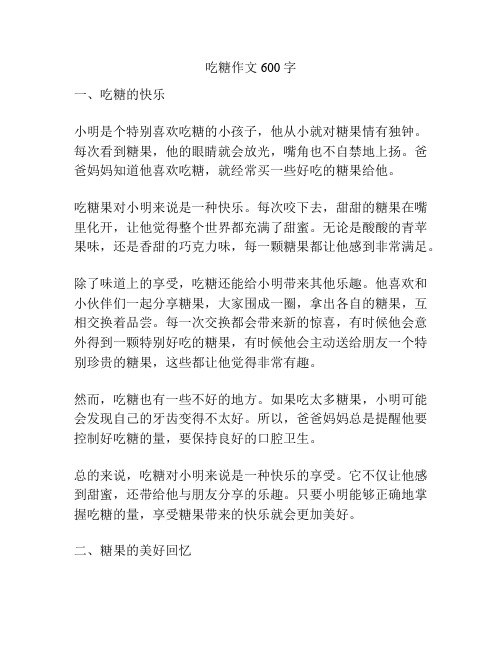 吃糖作文 600 字

一、吃糖的快乐

小明是个特别喜欢吃糖的小孩子，他从小就对糖果情有独钟。每次看到糖果，他的眼睛就会放光，嘴角也不自禁地上扬。爸爸妈妈知道他喜欢吃糖，就经常买一些好吃的糖果给他。

吃糖果对小明来说是一种快乐。每次咬下去，甜甜的糖果在嘴里化开，让他觉得整个世界都充满了甜蜜。无论是酸酸的青苹果味，还是香甜的巧克力味，每一颗糖果都让他感到非常满足。

除了味道上的享受，吃糖还能给小明带来其他乐趣。他喜欢和小伙伴们一起分享糖果，大家围成一圈，拿出各自的糖果，互相交换着品尝。每一次交换都会带来新的惊喜，有时候他会意外得到一颗特别好吃的糖果，有时候他会主动送给朋友一个特别珍贵的糖果，这些都让他觉得非常有趣。

然而，吃糖也有一些不好的地方。如果吃太多糖果，小明可能会发现自己的牙齿变得不太好。所以，爸爸妈妈总是提醒他要控制好吃糖的量，要保持良好的口腔卫生。

总的来说，吃糖对小明来说是一种快乐的享受。它不仅让他感到甜蜜，还带给他与朋友分享的乐趣。只要小明能够正确地掌握吃糖的量，享受糖果带来的快乐就会更加美好。

二、糖果的美好回忆